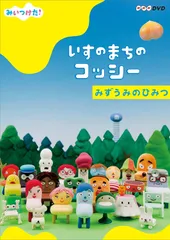 みいつけた!

NHK DVD

いすのまちの
コッシー

みずうみのひみつ